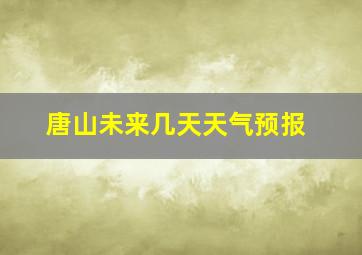 唐山未来几天天气预报